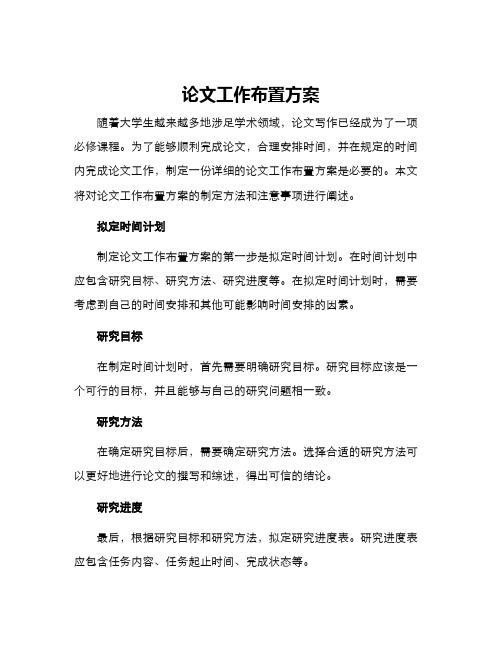 论文工作布置方案

随着大学生越来越多地涉足学术领域，论文写作已经成为了一项必修课程。为了能够顺利完成论文，合理安排时间，并在规定的时间内完成论文工作，制定一份详细的论文工作布置方案是必要的。本文将对论文工作布置方案的制定方法和注意事项进行阐述。

拟定时间计划

制定论文工作布置方案的第一步是拟定时间计划。在时间计划中应包含研究目标、研究方法、研究进度等。在拟定时间计划时，需要考虑到自己的时间安排和其他可能影响时间安排的因素。

研究目标

在制定时间计划时，首先需要明确研究目标。研究目标应该是一个可行的目标，并且能够与自己的研究问题相一致。

研究方法

在确定研究目标后，需要确定研究方法。选择合适的研究方法可以更好地进行论文的撰写和综述，得出可信的结论。

研究进度

最后，根据研究目标和研究方法，拟定研究进度表。研究进度表应包含任务内容、任务起止时间、完成状态等。